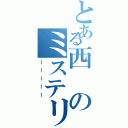 とある西のミステリ